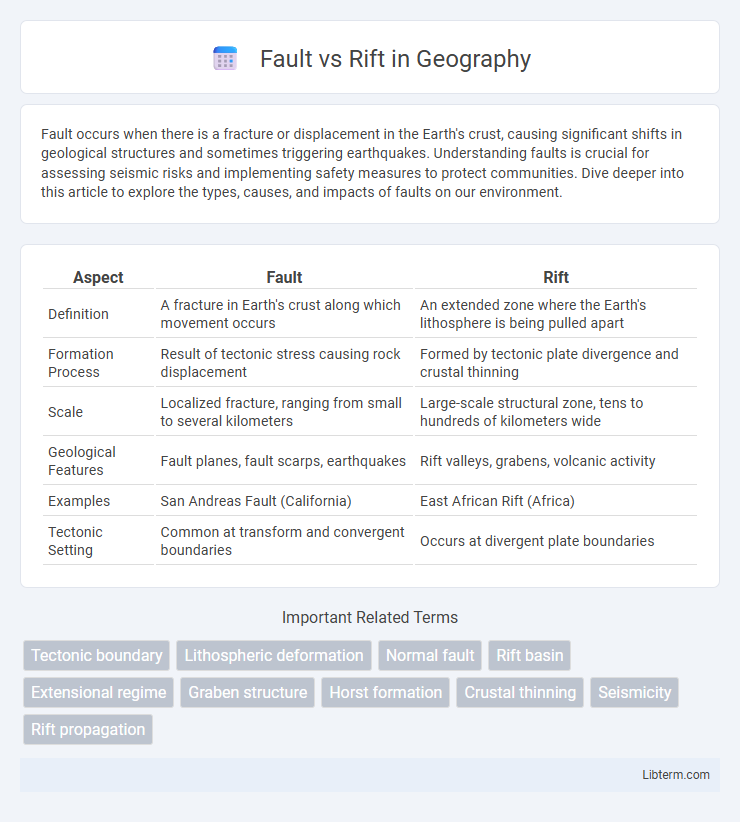 Fault vs Rift in Geography

Fault occurs when there is a fracture or displacement in the Earth's crust, causing significant shifts in geological structures and sometimes triggering earthquakes. Understanding faults is crucial for assessing seismic risks and implementing safety measures to protect communities. Dive deeper into this article to explore the types, causes, and impacts of faults on our environment.

| Aspect | Fault | Rift |
|---|---|---|
| Definition | A fracture in Earth's crust along which movement occurs | An extended zone where the Earth's lithosphere is being pulled apart |
| Formation Process | Result of tectonic stress causing rock displacement | Formed by tectonic plate divergence and crustal thinning |
| Scale | Localized fracture, ranging from small to several kilometers | Large-scale structural zone, tens to hundreds of kilometers wide |
| Geological Features | Fault planes, fault scarps, earthquakes | Rift valleys, grabens, volcanic activity |
| Examples | San Andreas Fault (California) | East African Rift (Africa) |
| Tectonic Setting | Common at transform and convergent boundaries | Occurs at divergent plate boundaries |

Important Related Terms

Tectonic boundary
Lithospheric deformation
Normal fault
Rift basin
Extensional regime
Graben structure
Horst formation
Crustal thinning
Seismicity
Rift propagation

Libterm.com